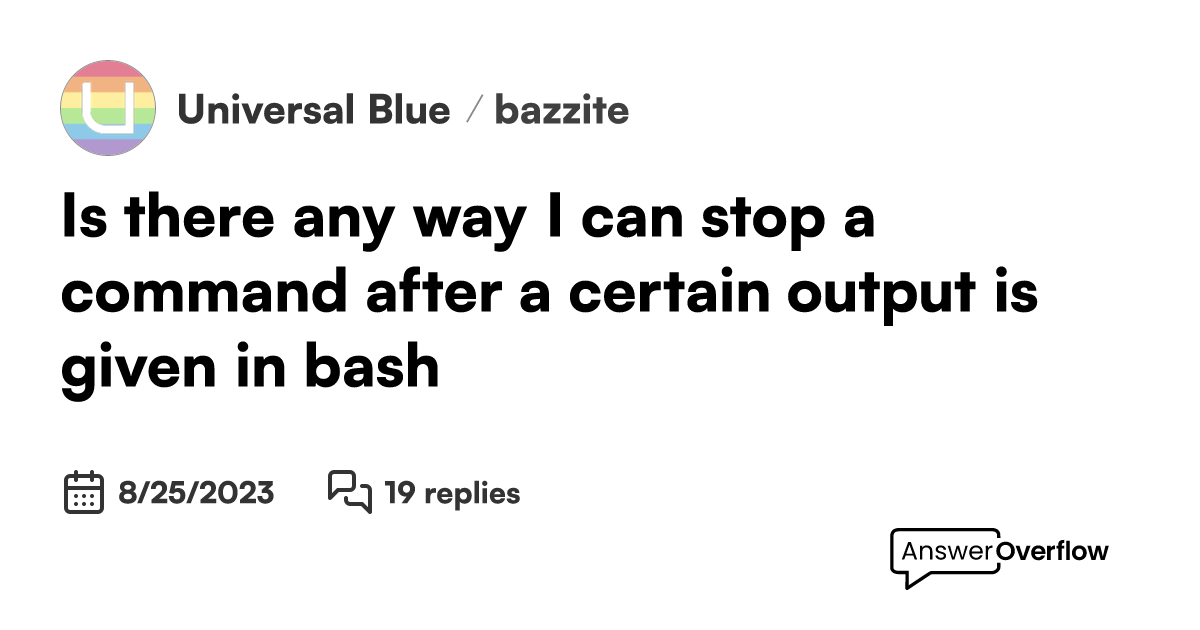 Universal Blue / bazzite

Is there any way I can stop a command after a certain output is given in bash

8/25/2023 19 replies

AnswerOverflow